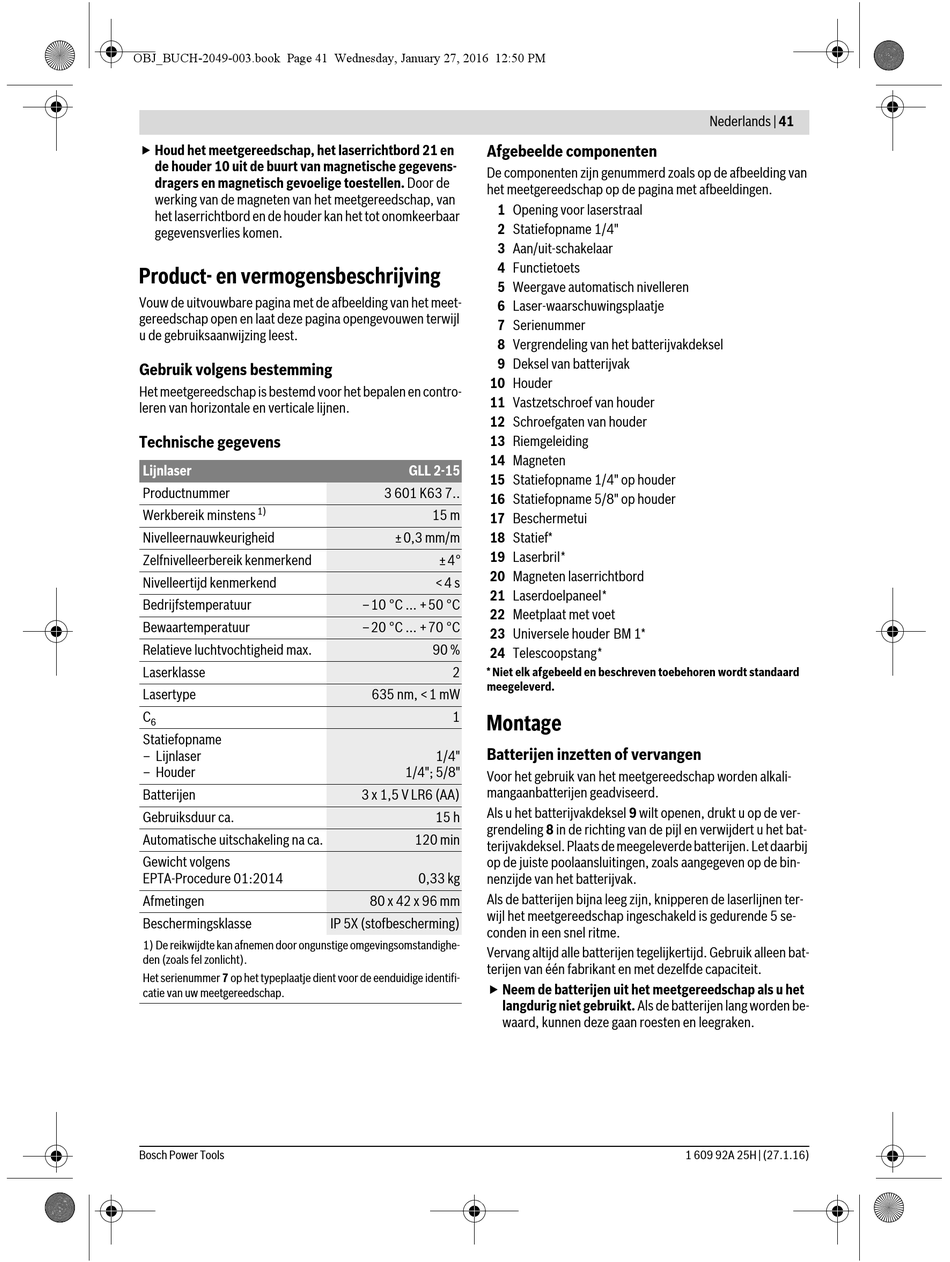 OBJ_BUCH-2049-003.book Page 41 Wednesday, January 27, 2016 12:50 PM

Nederlands | 41

▶ Houd het meetgereedschap, het laserrichtbord 21 en de houder 10 uit de buurt van magnetische gegevensdragers en magnetisch gevoelige toestellen. Door de werking van de magneten van het meetgereedschap, van het laserrichtbord en de houder kan het tot onomkeerbaar gegevensverlies komen.

Product- en vermogensbeschrijving

Vouw de uitvouwbare pagina met de afbeelding van het meetgereedschap open en laat deze pagina opengevouwen terwijl u de gebruiksaanwijzing leest.

Gebruik volgens bestemming

Het meetgereedschap is bestemd voor het bepalen en controleren van horizontale en verticale lijnen.

Technische gegevens

| Lijnlaser | GLL 2-15 |
|---|---|
| Productnummer | 3 601 K63 7.. |
| Werkbereik minstens $^{1)}$ | 15 m |
| Nivelleernauwkeurigheid | ± 0,3 mm/m |
| Zelfnivelleerbereik kenmerkend | ± 4° |
| Nivelleertijd kenmerkend | < 4 s |
| Bedrijfstemperatuur | – 10 °C ... + 50 °C |
| Bewaartemperatuur | – 20 °C ... + 70 °C |
| Relatieve luchtvochtigheid max. | 90 % |
| Laserklasse | 2 |
| Lasertype | 635 nm, < 1 mW |
| $C_6$ | 1 |
| Statiefopname – Lijnlaser – Houder | 1/4" 1/4"; 5/8" |
| Batterijen | 3 x 1,5 V LR6 (AA) |
| Gebruiksduur ca. | 15 h |
| Automatische uitschakeling na ca. | 120 min |
| Gewicht volgens EPTA-Procedure 01:2014 | 0,33 kg |
| Afmetingen | 80 x 42 x 96 mm |
| Beschermingsklasse | IP 5X (stofbescherming) |

1) De reikwijdte kan afnemen door ongunstige omgevingsomstandigheden (zoals fel zonlicht).

Het serienummer 7 op het typeplaatje dient voor de eenduidige identificatie van uw meetgereedschap.

Afgebeelde componenten

De componenten zijn genummerd zoals op de afbeelding van het meetgereedschap op de pagina met afbeeldingen.

1 Opening voor laserstraal
2 Statiefopname 1/4"
3 Aan/uit-schakelaar
4 Functietoets
5 Weergave automatisch nivelleren
6 Laser-waarschuwingsplaatje
7 Serienummer
8 Vergrendeling van het batterijvakdeksel
9 Deksel van batterijvak
10 Houder
11 Vastzetschroef van houder
12 Schroefgaten van houder
13 Riemgeleiding
14 Magneten
15 Statiefopname 1/4" op houder
16 Statiefopname 5/8" op houder
17 Beschermetui
18 Statief*
19 Laserbril*
20 Magneten laserrichtbord
21 Laserdoelpaneel*
22 Meetplaat met voet
23 Universele houder BM 1*
24 Telescoopstang*

* Niet elk afgebeeld en beschreven toebehoren wordt standaard meegeleverd.

Montage

Batterijen inzetten of vervangen

Voor het gebruik van het meetgereedschap worden alkalimangaanbatterijen geadviseerd.

Als u het batterijvakdeksel 9 wilt openen, drukt u op de vergrendeling 8 in de richting van de pijl en verwijdert u het batterijvakdeksel. Plaats de meegeleverde batterijen. Let daarbij op de juiste poolaansluitingen, zoals aangegeven op de binnenzijde van het batterijvak.

Als de batterijen bijna leeg zijn, knipperen de laserlijnen terwijl het meetgereedschap ingeschakeld is gedurende 5 seconden in een snel ritme.

Vervang altijd alle batterijen tegelijkertijd. Gebruik alleen batterijen van één fabrikant en met dezelfde capaciteit.

▶ Neem de batterijen uit het meetgereedschap als u het langdurig niet gebruikt. Als de batterijen lang worden bewaard, kunnen deze gaan roesten en leegraken.

Bosch Power Tools

1 609 92A 25H | (27.1.16)